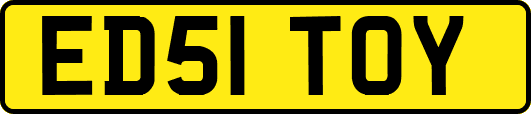 ED51 TOY